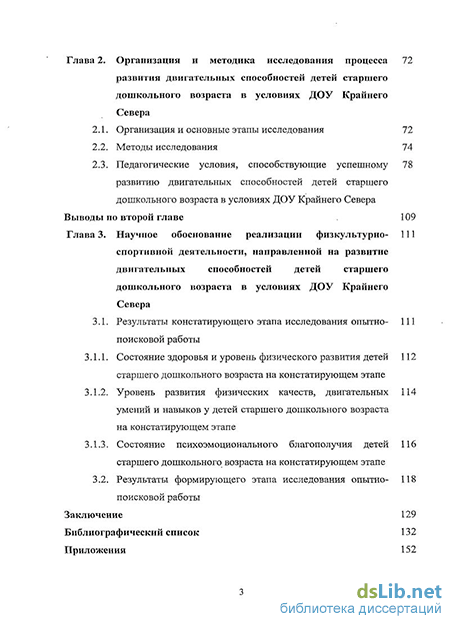 Глава 2. Организация и методика исследования процесса развития двигательных способностей детей старшего дошкольного возраста в условиях ДОУ Крайнего Севера 72

2.1. Организация и основные этапы исследования 72

2.2. Методы исследования 74

2.3. Педагогические условия, способствующие успешному развитию двигательных способностей детей старшего дошкольного возраста в условиях ДОУ Крайнего Севера 78

Выводы по второй главе 109

Глава 3. Научное обоснование реализации физкультурно-спортивной деятельности, направленной на развитие двигательных способностей детей старшего дошкольного возраста в условиях ДОУ Крайнего Севера 111

3.1. Результаты констатирующего этапа исследования опытно-поисковой работы 111

3.1.1. Состояние здоровья и уровень физического развития детей старшего дошкольного возраста на констатирующем этапе 112

3.1.2. Уровень развития физических качеств, двигательных умений и навыков у детей старшего дошкольного возраста на констатирующем этапе 114

3.1.3. Состояние психоэмоционального благополучия детей старшего дошкольного возраста на констатирующем этапе 116

3.2. Результаты формирующего этапа исследования опытно-поисковой работы 118

Заключение 129

Библиографический список 132

Приложения 152

3

dsLib.net
библиотека диссертаций